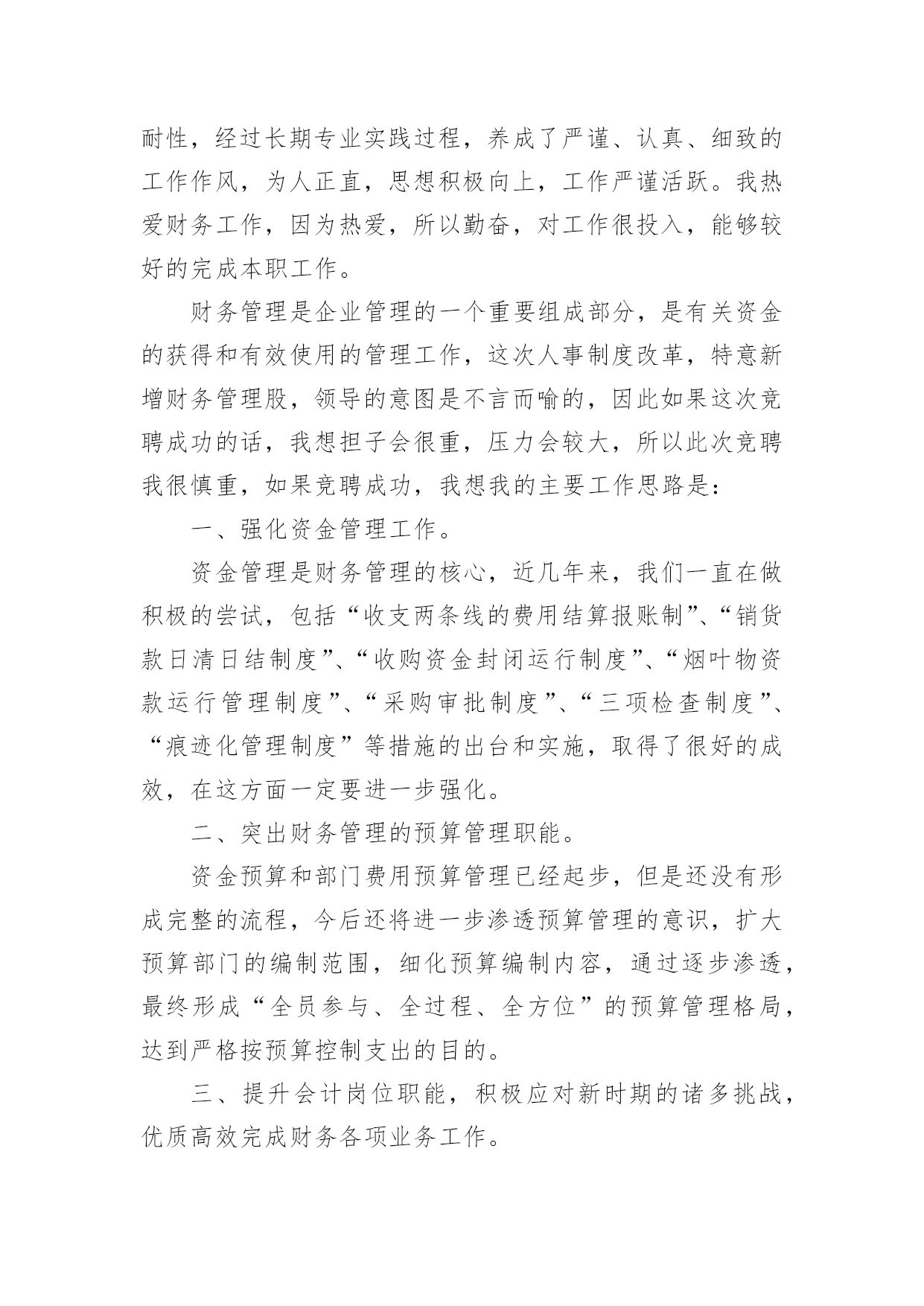 耐性，经过长期专业实践过程，养成了严谨、认真、细致的工作作风，为人正直，思想积极向上，工作严谨活跃。我热爱财务工作，因为热爱，所以勤奋，对工作很投入，能够较好的完成本职工作。

财务管理是企业管理的一个重要组成部分，是有关资金的获得和有效使用的管理工作，这次人事制度改革，特意新增财务管理股，领导的意图是不言而喻的，因此如果这次竞聘成功的话，我想担子会很重，压力会较大，所以此次竞聘我很慎重，如果竞聘成功，我想我的主要工作思路是：

一、强化资金管理工作。

资金管理是财务管理的核心，近几年来，我们一直在做积极的尝试，包括“收支两条线的费用结算报账制”、“销货款日清日结制度”、“收购资金封闭运行制度”、“烟叶物资款运行管理制度”、“采购审批制度”、“三项检查制度”、“痕迹化管理制度”等措施的出台和实施，取得了很好的成效，在这方面一定要进一步强化。

二、突出财务管理的预算管理职能。

资金预算和部门费用预算管理已经起步，但是还没有形成完整的流程，今后还将进一步渗透预算管理的意识，扩大预算部门的编制范围，细化预算编制内容，通过逐步渗透，最终形成“全员参与、全过程、全方位”的预算管理格局，达到严格按预算控制支出的目的。

三、提升会计岗位职能，积极应对新时期的诸多挑战，优质高效完成财务各项业务工作。